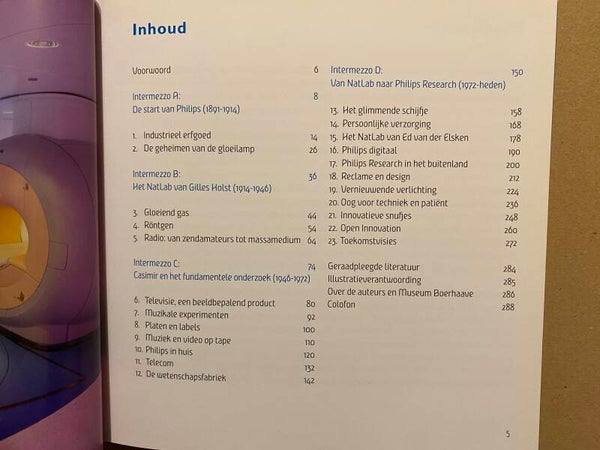 Inhoud

Voorwoord 6

Intermezzo A: 8
De start van Philips (1891-1914)

1. Industrieel erfgoed 14
2. De geheimen van de gloeilamp 26

Intermezzo B: 36
Het NatLab van Gilles Holst (1914-1946)

3. Gloeiend gas 44
4. Röntgen 54
5. Radio: van zendamateurs tot massamedium 64

Intermezzo C: 74
Casimir en het fundamentele onderzoek (1946-1972)

6. Televisie, een beeldbepalend product 80
7. Muzikale experimenten 92
8. Platen en labels 100
9. Muziek en video op tape 110
10. Philips in huis 120
11. Telecom 132
12. De wetenschapsfabriek 142

Intermezzo D: 150
Van NatLab naar Philips Research (1972-heden)

13. Het glimmende schijfje 158
14. Persoonlijke verzorging 168
15. Het NatLab van Ed van der Elsken 178
16. Philips digitaal 190
17. Philips Research in het buitenland 200
18. Reclame en design 212
19. Vernieuwende verlichting 224
20. Oog voor techniek en patiënt 236
21. Innovatieve snufjes 248
22. Open Innovation 260
23. Toekomstvisies 272

Geraadpleegde literatuur 284
Illustratieverantwoording 285
Over de auteurs en Museum Boerhaave 286
Colofon 288

5